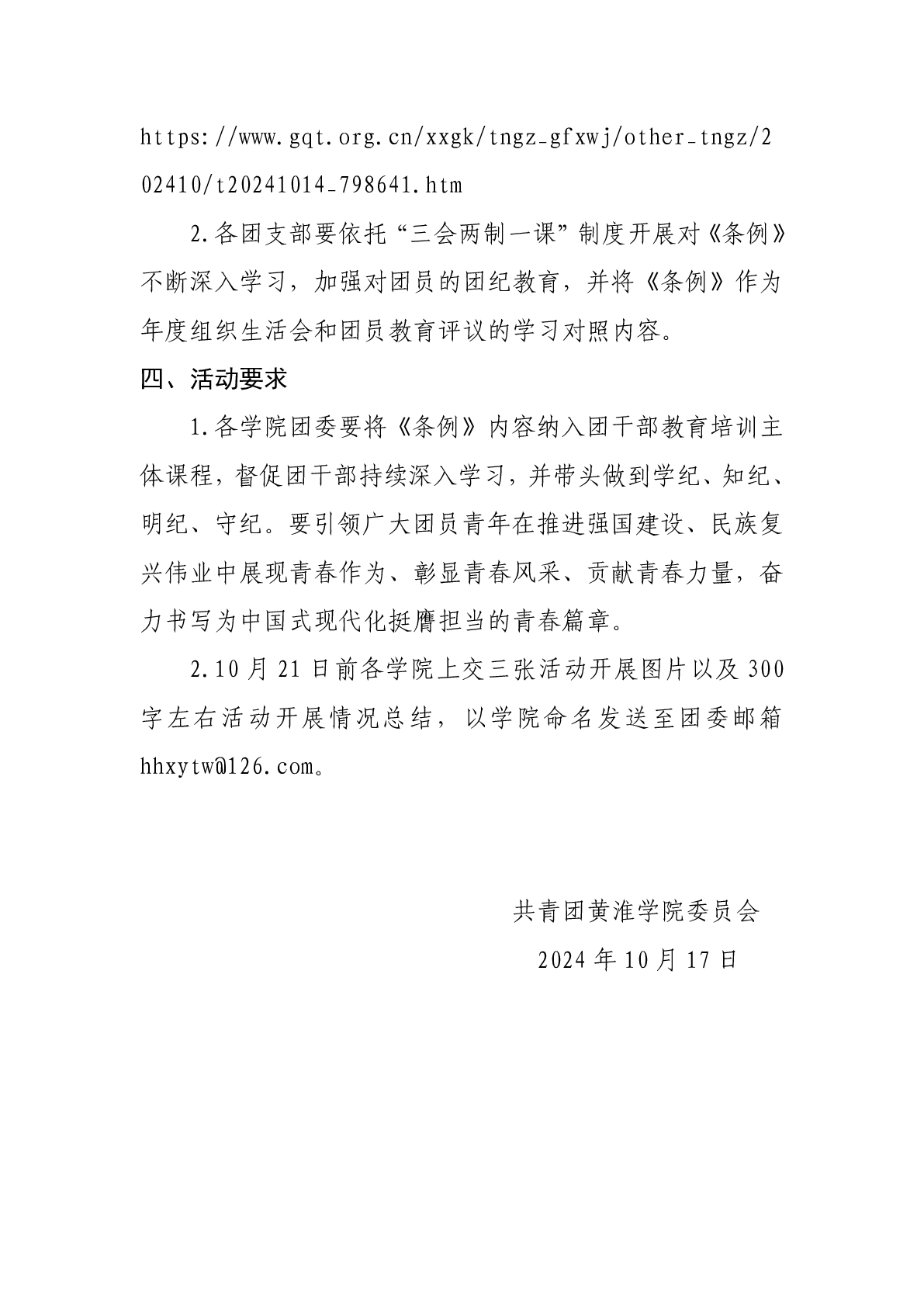 https://www.gqt.org.cn/xxgk/tngz_gfxwj/other_tngz/202410/t20241014_798641.htm

2.各团支部要依托“三会两制一课”制度开展对《条例》不断深入学习，加强对团员的团纪教育，并将《条例》作为年度组织生活会和团员教育评议的学习对照内容。

四、活动要求

1.各学院团委要将《条例》内容纳入团干部教育培训主体课程，督促团干部持续深入学习，并带头做到学纪、知纪、明纪、守纪。要引领广大团员青年在推进强国建设、民族复兴伟业中展现青春作为、彰显青春风采、贡献青春力量，奋力书写为中国式现代化挺膺担当的青春篇章。

2.10月21日前各学院上交三张活动开展图片以及300字左右活动开展情况总结，以学院命名发送至团委邮箱hhxytw@126.com。

共青团黄淮学院委员会

2024年10月17日